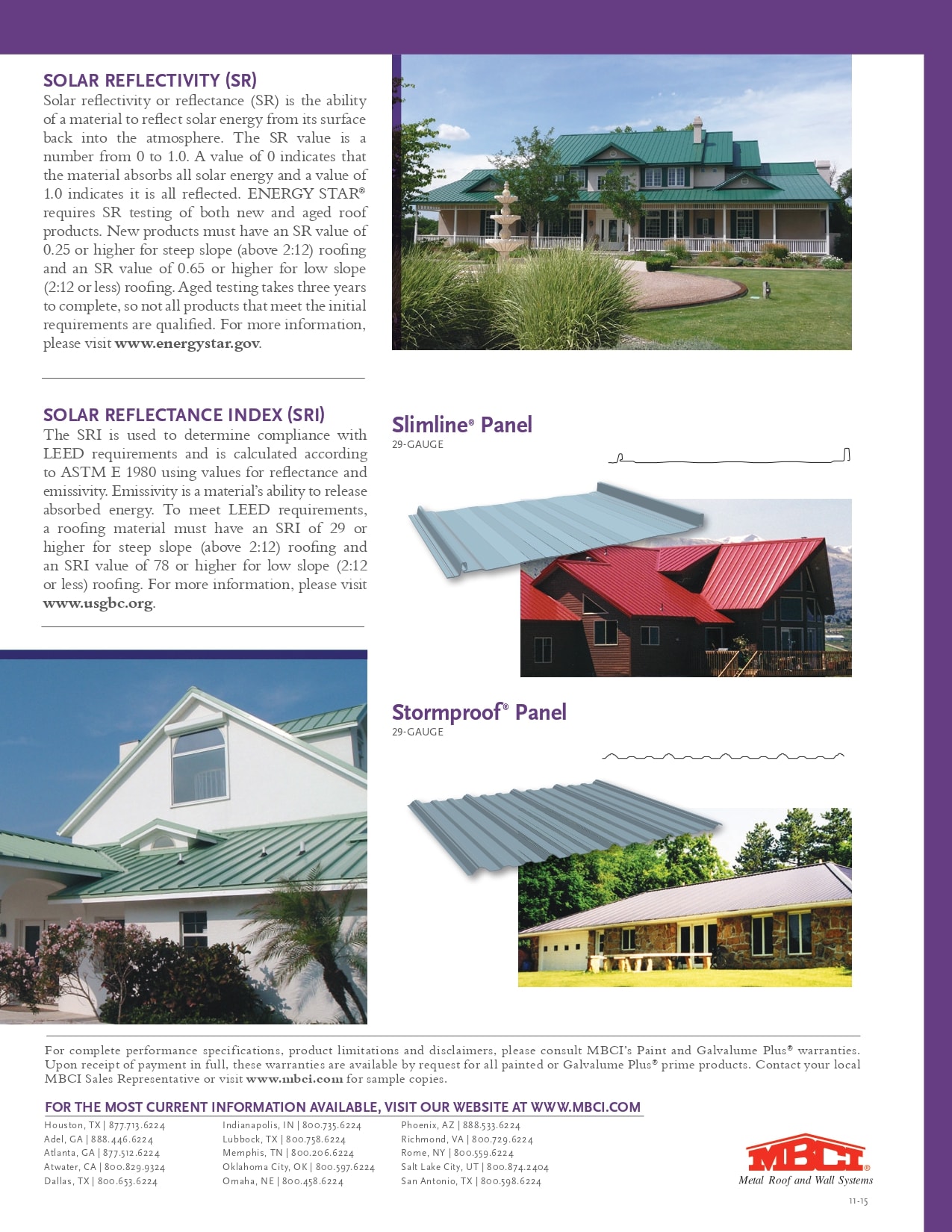 SOLAR REFLECTIVITY (SR)
Solar reflectivity or reflectance (SR) is the ability of a material to reflect solar energy from its surface back into the atmosphere. The SR value is a number from 0 to 1.0. A value of 0 indicates that the material absorbs all solar energy and a value of 1.0 indicates it is all reflected. ENERGY STAR® requires SR testing of both new and aged roof products. New products must have an SR value of 0.25 or higher for steep slope (above 2:12) roofing and an SR value of 0.65 or higher for low slope (2:12 or less) roofing. Aged testing takes three years to complete, so not all products that meet the initial requirements are qualified. For more information, please visit www.energystar.gov.

SOLAR REFLECTANCE INDEX (SRI)
The SRI is used to determine compliance with LEED requirements and is calculated according to ASTM E 1980 using values for reflectance and emissivity. Emissivity is a material's ability to release absorbed energy. To meet LEED requirements, a roofing material must have an SRI of 29 or higher for steep slope (above 2:12) roofing and an SRI value of 78 or higher for low slope (2:12 or less) roofing. For more information, please visit www.usgbc.org.

Slimline® Panel
29-GAUGE

Stormproof® Panel
29-GAUGE

For complete performance specifications, product limitations and disclaimers, please consult MBCI's Paint and Galvalume Plus® warranties. Upon receipt of payment in full, these warranties are available by request for all painted or Galvalume Plus® prime products. Contact your local MBCI Sales Representative or visit www.mbci.com for sample copies.

FOR THE MOST CURRENT INFORMATION AVAILABLE, VISIT OUR WEBSITE AT WWW.MBCI.COM

Houston, TX | 877.713.6224
Adel, GA | 888.446.6224
Atlanta, GA | 877.512.6224
Atwater, CA | 800.829.9324
Dallas, TX | 800.653.6224

Indianapolis, IN | 800.735.6224
Lubbock, TX | 800.758.6224
Memphis, TN | 800.206.6224
Oklahoma City, OK | 800.597.6224
Omaha, NE | 800.458.6224

Phoenix, AZ | 888.533.6224
Richmond, VA | 800.729.6224
Rome, NY | 800.559.6224
Salt Lake City, UT | 800.874.2404
San Antonio, TX | 800.598.6224

MBCI®
Metal Roof and Wall Systems

11-15